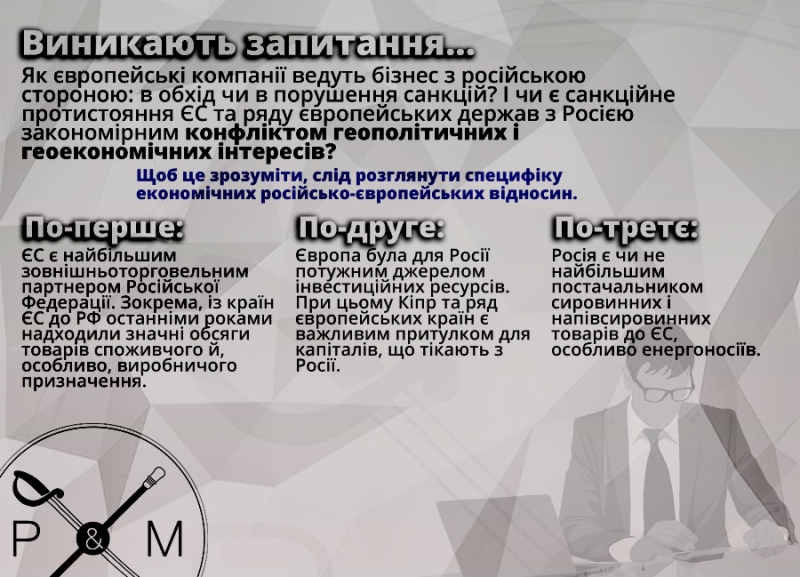 Виникають запитання...

Як європейські компанії ведуть бізнес з російською стороною: в обхід чи в порушення санкцій? І чи є санкційне протистояння ЄС та ряду європейських держав з Росією закономірним конфліктом геополітичних і геоекономічних інтересів?

Щоб це зрозуміти, слід розглянути специфіку економічних російсько-європейських відносин.

По-перше:

ЄС є найбільшим зовнішньоторговельним партнером Російської Федерації. Зокрема, із країн ЄС до РФ останніми роками надходили значні обсяги товарів споживчого й, особливо, виробничого призначення.

По-друге:

Європа була для Росії потужним джерелом інвестиційних ресурсів. При цьому Кіпр та ряд європейських країн є важливим притулком для капіталів, що тікають з Росії.

По-третє:

Росія є чи не найбільшим постачальником сировинних і напівсировинних товарів до ЄС, особливо енергоносіїв.

P & M